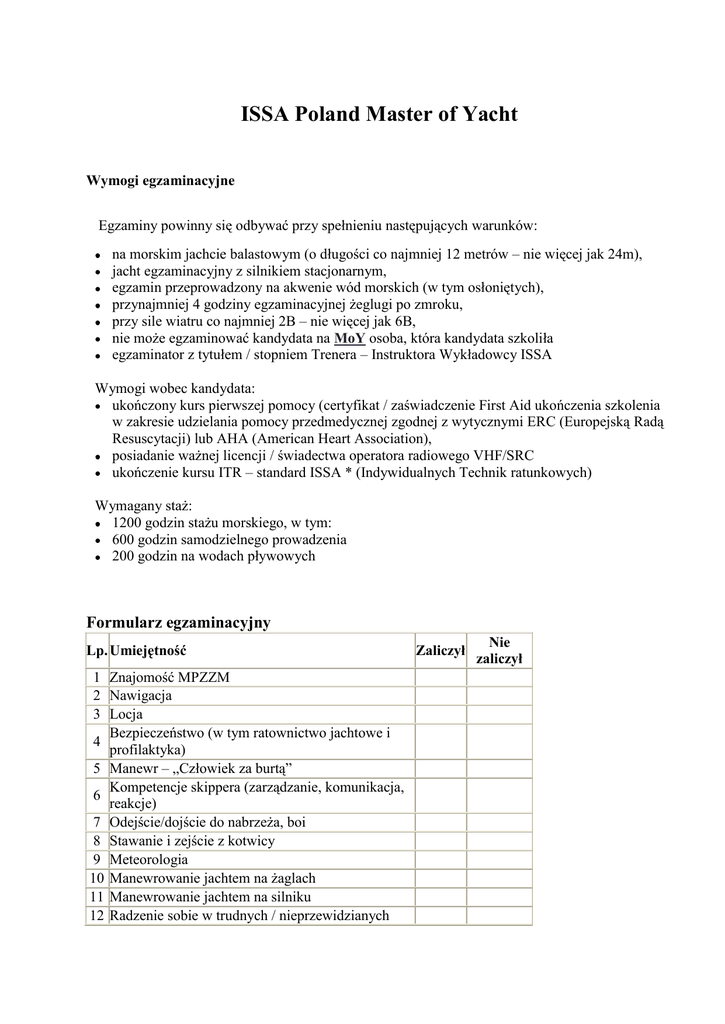 ISSA Poland Master of Yacht

Wymogi egzaminacyjne

Egzaminy powinny się odbywać przy spełnieniu następujących warunków:

- na morskim jachcie balastowym (o długości co najmniej 12 metrów – nie więcej jak 24m),
- jacht egzaminacyjny z silnikiem stacjonarnym,
- egzamin przeprowadzony na akwenie wód morskich (w tym osłoniętych),
- przynajmniej 4 godziny egzaminacyjnej żeglugi po zmroku,
- przy sile wiatru co najmniej 2B – nie więcej jak 6B,
- nie może egzaminować kandydata na MoY osoba, która kandydata szkoliła
- egzaminator z tytułem / stopniem Trenera – Instruktora Wykładowcy ISSA

Wymogi wobec kandydata:
- ukończony kurs pierwszej pomocy (certyfikat / zaświadczenie First Aid ukończenia szkolenia w zakresie udzielania pomocy przedmedycznej zgodnej z wytycznymi ERC (Europejską Radą Resuscytacji) lub AHA (American Heart Association),
- posiadanie ważnej licencji / świadectwa operatora radiowego VHF/SRC
- ukończenie kursu ITR – standard ISSA * (Indywidualnych Technik ratunkowych)

Wymagany staż:
- 1200 godzin stażu morskiego, w tym:
- 600 godzin samodzielnego prowadzenia
- 200 godzin na wodach pływowych

Formularz egzaminacyjny

| Lp. | Umiejętność | Zaliczył | Nie zaliczył |
|---|---|---|---|
| 1 | Znajomość MPZZM | | |
| 2 | Nawigacja | | |
| 3 | Locja | | |
| 4 | Bezpieczeństwo (w tym ratownictwo jachtowe i profilaktyka) | | |
| 5 | Manewr – „Człowiek za burtą” | | |
| 6 | Kompetencje skippera (zarządzanie, komunikacja, reakcje) | | |
| 7 | Odejście/dojście do nabrzeża, boi | | |
| 8 | Stawanie i zejście z kotwicy | | |
| 9 | Meteorologia | | |
| 10 | Manewrowanie jachtem na żaglach | | |
| 11 | Manewrowanie jachtem na silniku | | |
| 12 | Radzenie sobie w trudnych / nieprzewidzianych | | |